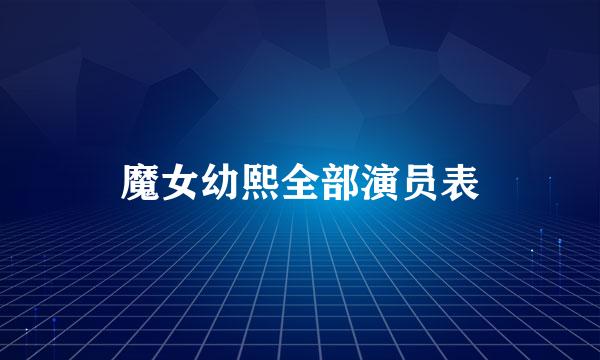 魔女幼熙全部演员表